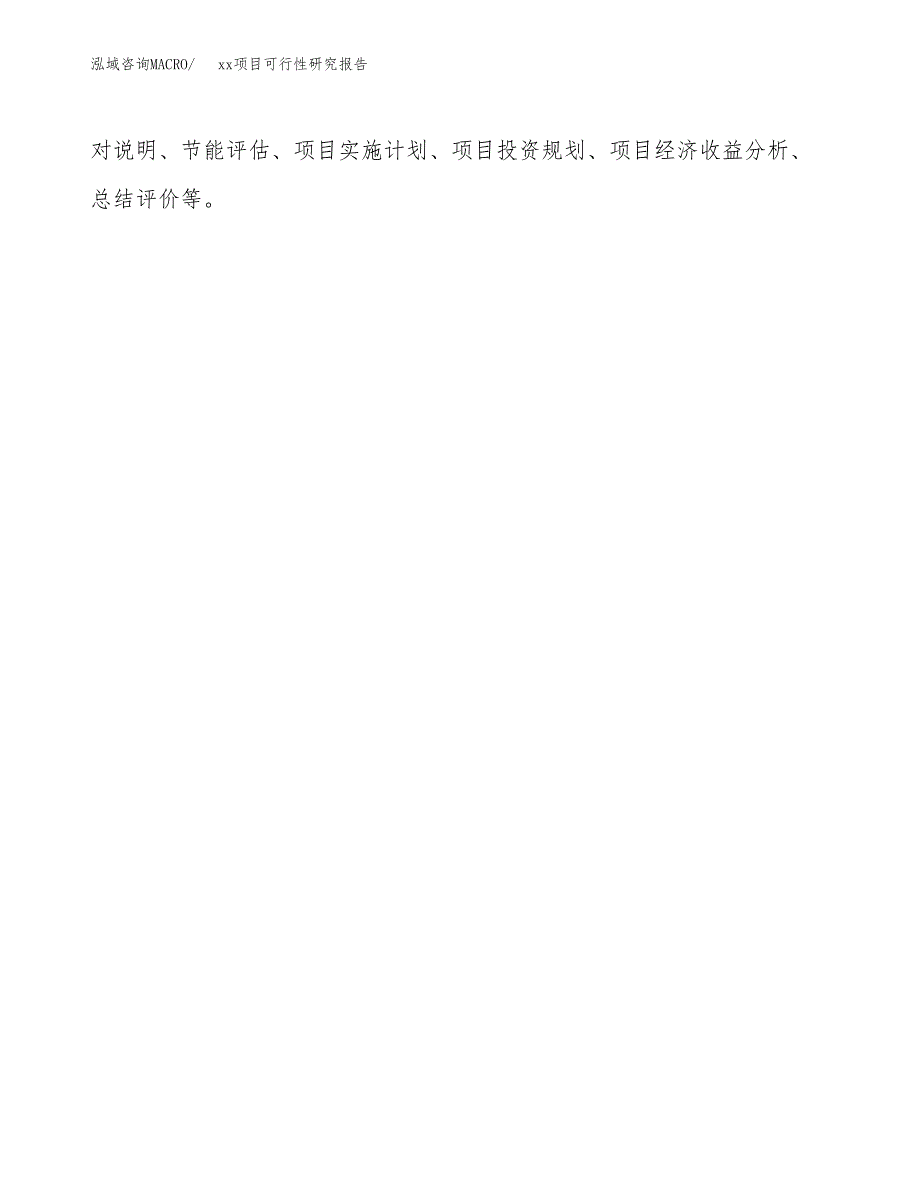 泓域咨询MACRO/　xx项目可行性研究报告

对说明、节能评估、项目实施计划、项目投资规划、项目经济收益分析、总结评价等。